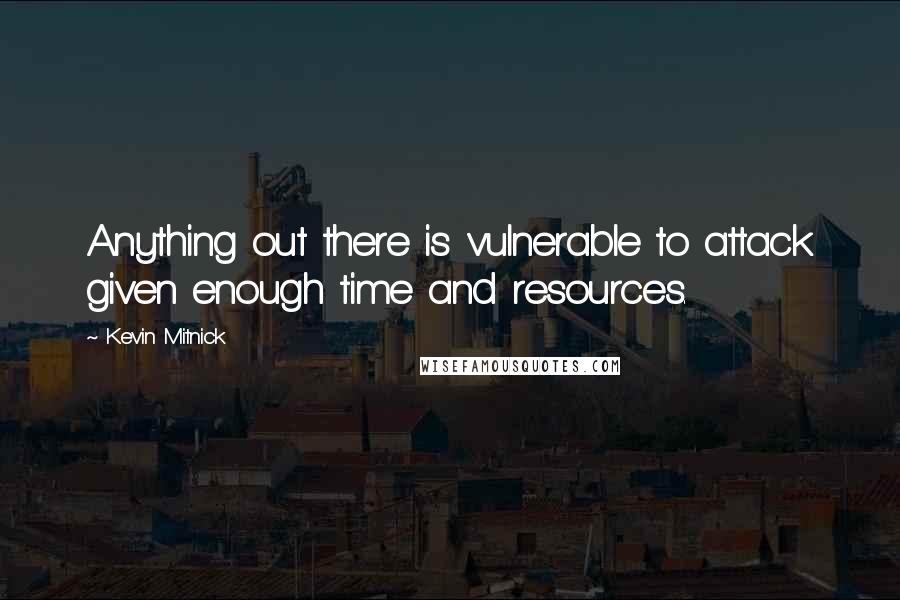 Anything out there is vulnerable to attack given enough time and resources.

~ Kevin Mitnick

WISEFAMOUSQUOTES.COM